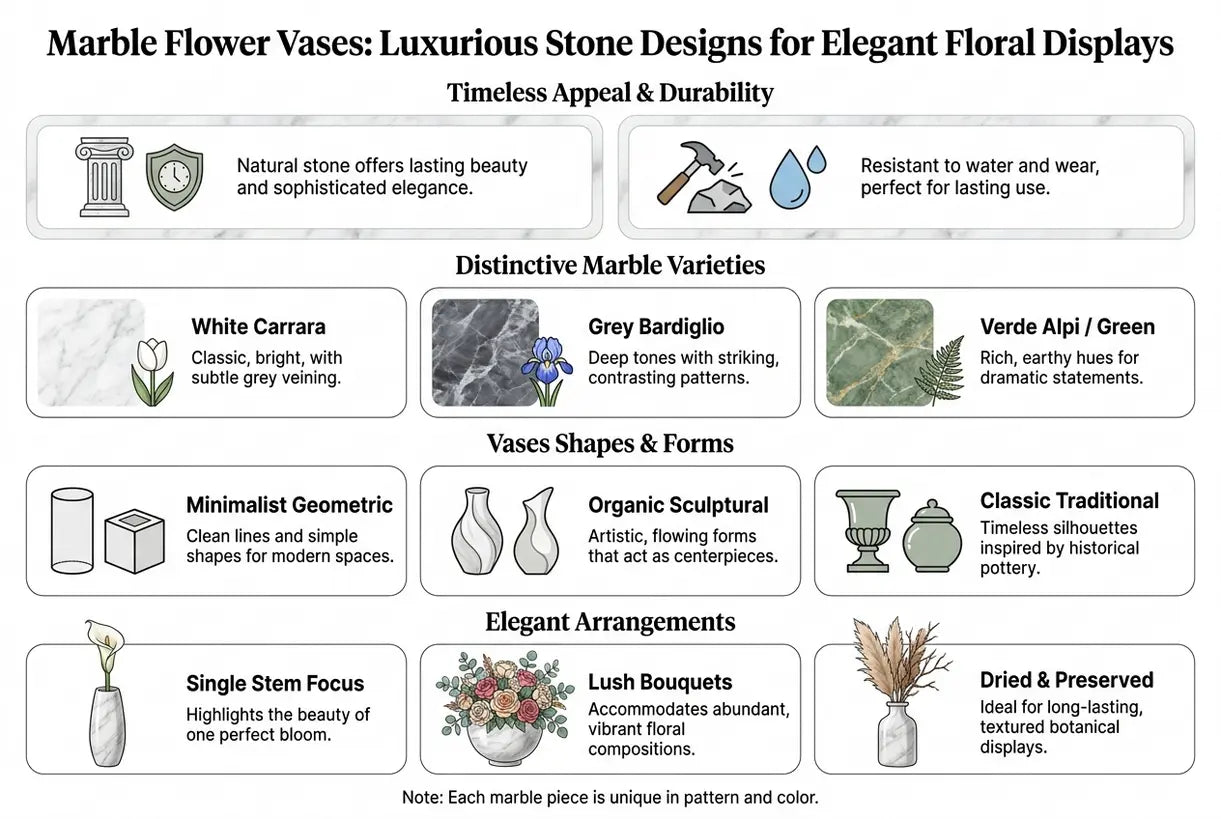 Marble Flower Vases: Luxurious Stone Designs for Elegant Floral Displays

Timeless Appeal & Durability

Natural stone offers lasting beauty and sophisticated elegance.

Resistant to water and wear, perfect for lasting use.

Distinctive Marble Varieties

White Carrara
Classic, bright, with subtle grey veining.

Grey Bardiglio
Deep tones with striking, contrasting patterns.

Verde Alpi / Green
Rich, earthy hues for dramatic statements.

Vases Shapes & Forms

Minimalist Geometric
Clean lines and simple shapes for modern spaces.

Organic Sculptural
Artistic, flowing forms that act as centerpieces.

Classic Traditional
Timeless silhouettes inspired by historical pottery.

Elegant Arrangements

Single Stem Focus
Highlights the beauty of one perfect bloom.

Lush Bouquets
Accommodates abundant, vibrant floral compositions.

Dried & Preserved
Ideal for long-lasting, textured botanical displays.

Note: Each marble piece is unique in pattern and color.